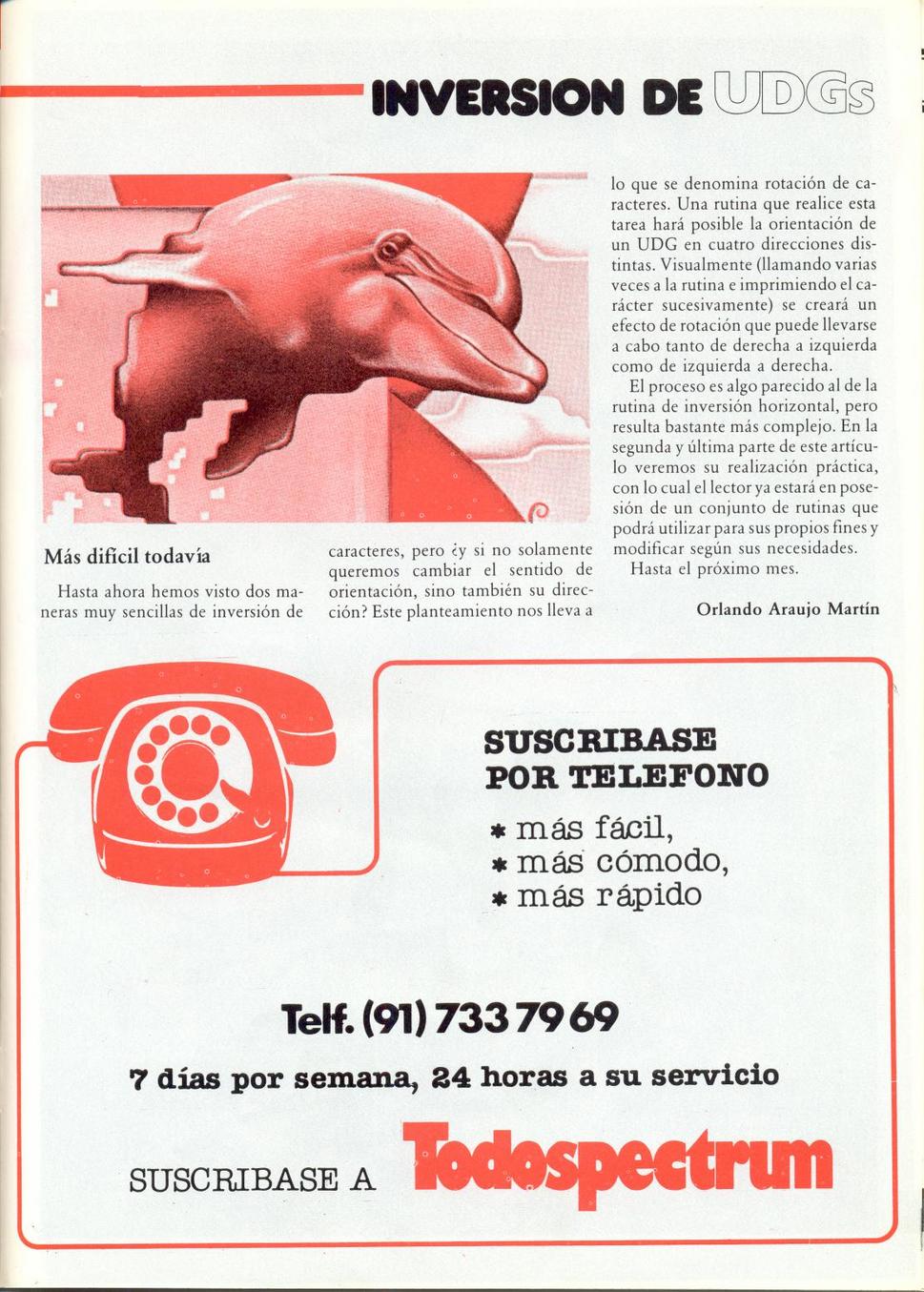 INVERSION DE UDGs

Más difícil todavía

Hasta ahora hemos visto dos maneras muy sencillas de inversión de caracteres, pero ¿y si no solamente queremos cambiar el sentido de orientación, sino también su dirección? Este planteamiento nos lleva a lo que se denomina rotación de caracteres. Una rutina que realice esta tarea hará posible la orientación de un UDG en cuatro direcciones distintas. Visualmente (llamando varias veces a la rutina e imprimiendo el carácter sucesivamente) se creará un efecto de rotación que puede llevarse a cabo tanto de derecha a izquierda como de izquierda a derecha.

El proceso es algo parecido al de la rutina de inversión horizontal, pero resulta bastante más complejo. En la segunda y última parte de este artículo veremos su realización práctica, con lo cual el lector ya estará en posesión de un conjunto de rutinas que podrá utilizar para sus propios fines y modificar según sus necesidades.

Hasta el próximo mes.

Orlando Araujo Martín

SUSCRIBASE POR TELEFONO

* más fácil,
* más cómodo,
* más rápido

Telf. (91) 733 79 69

7 días por semana, 24 horas a su servicio

SUSCRIBASE A Todospectrum